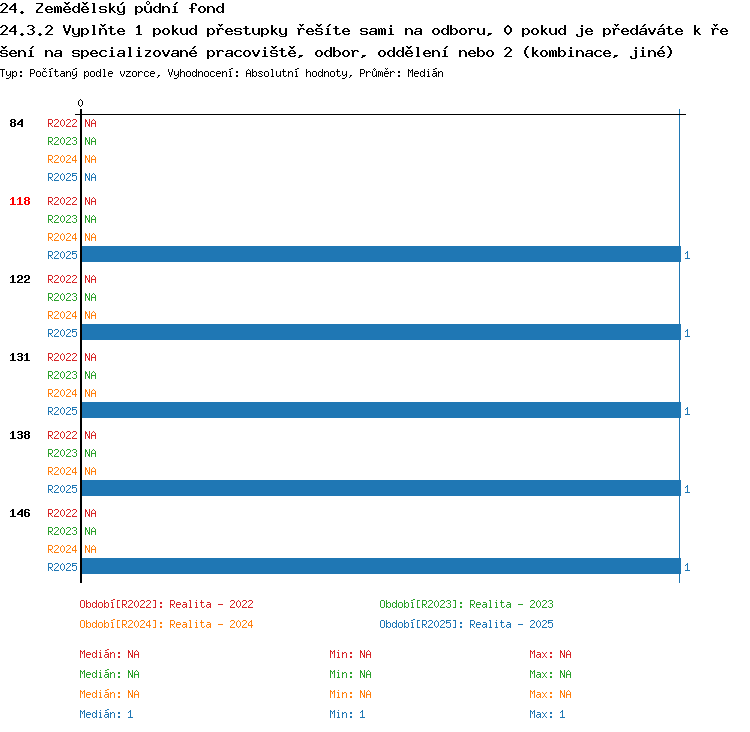 24. Zemědělský půdní fond

24.3.2 Vyplňte 1 pokud přestupky řešíte sami na odboru, 0 pokud je předáváte k řešení na specializované pracoviště, odbor, oddělení nebo 2 (kombinace, jiné)

Typ: Počítaný podle vzorce, Vyhodnocení: Absolutní hodnoty, Průměr: Medián

0

84
R2022 NA
R2023 NA
R2024 NA
R2025 NA

118
R2022 NA
R2023 NA
R2024 NA
R2025 1

122
R2022 NA
R2023 NA
R2024 NA
R2025 1

131
R2022 NA
R2023 NA
R2024 NA
R2025 1

138
R2022 NA
R2023 NA
R2024 NA
R2025 1

146
R2022 NA
R2023 NA
R2024 NA
R2025 1

Období[R2022]: Realita - 2022
Období[R2023]: Realita - 2023
Období[R2024]: Realita - 2024
Období[R2025]: Realita - 2025

Medián: NA
Min: NA
Max: NA
Medián: NA
Min: NA
Max: NA
Medián: NA
Min: NA
Max: NA
Medián: 1
Min: 1
Max: 1